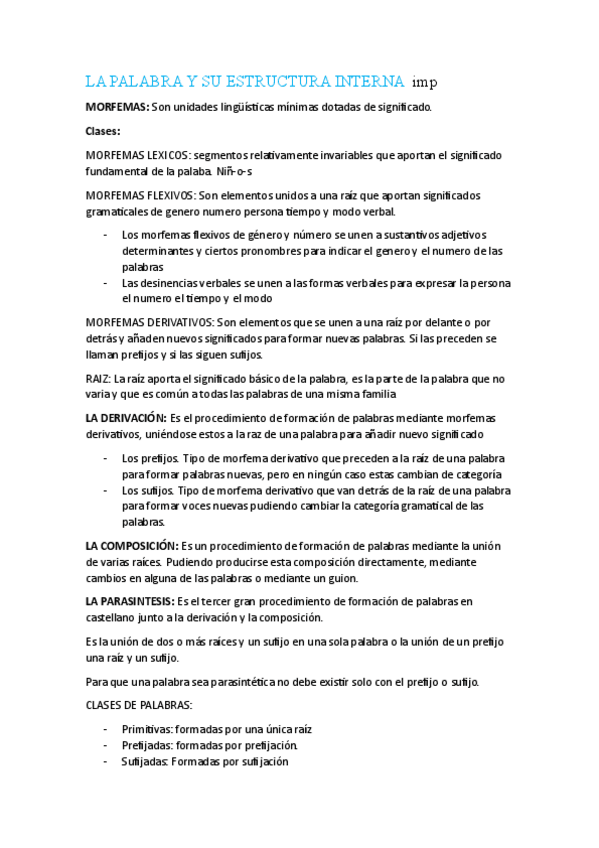 LA PALABRA Y SU ESTRUCTURA INTERNA imp

MORFEMAS: Son unidades lingüísticas mínimas dotadas de significado.

Clases:

MORFEMAS LEXICOS: segmentos relativamente invariables que aportan el significado fundamental de la palaba. Niñ-o-s

MORFEMAS FLEXIVOS: Son elementos unidos a una raíz que aportan significados gramaticales de genero numero persona tiempo y modo verbal.

- Los morfemas flexivos de género y número se unen a sustantivos adjetivos determinantes y ciertos pronombres para indicar el genero y el numero de las palabras
- Las desinencias verbales se unen a las formas verbales para expresar la persona el numero el tiempo y el modo

MORFEMAS DERIVATIVOS: Son elementos que se unen a una raíz por delante o por detrás y añaden nuevos significados para formar nuevas palabras. Si las preceden se llaman prefijos y si las siguen sufijos.

RAIZ: La raíz aporta el significado básico de la palabra, es la parte de la palabra que no varia y que es común a todas las palabras de una misma familia

LA DERIVACIÓN: Es el procedimiento de formación de palabras mediante morfemas derivativos, uniéndose estos a la raz de una palabra para añadir nuevo significado

- Los prefijos. Tipo de morfema derivativo que preceden a la raíz de una palabra para formar palabras nuevas, pero en ningún caso estas cambian de categoría
- Los sufijos. Tipo de morfema derivativo que van detrás de la raíz de una palabra para formar voces nuevas pudiendo cambiar la categoría gramatical de las palabras.

LA COMPOSICIÓN: Es un procedimiento de formación de palabras mediante la unión de varias raíces. Pudiendo producirse esta composición directamente, mediante cambios en alguna de las palabras o mediante un guion.

LA PARASINTESIS: Es el tercer gran procedimiento de formación de palabras en castellano junto a la derivación y la composición.

Es la unión de dos o más raíces y un sufijo en una sola palabra o la unión de un prefijo una raíz y un sufijo.

Para que una palabra sea parasintética no debe existir solo con el prefijo o sufijo.

CLASES DE PALABRAS:

- Primitivas: formadas por una única raíz
- Prefijadas: formadas por prefijación.
- Sufijadas: Formadas por sufijación